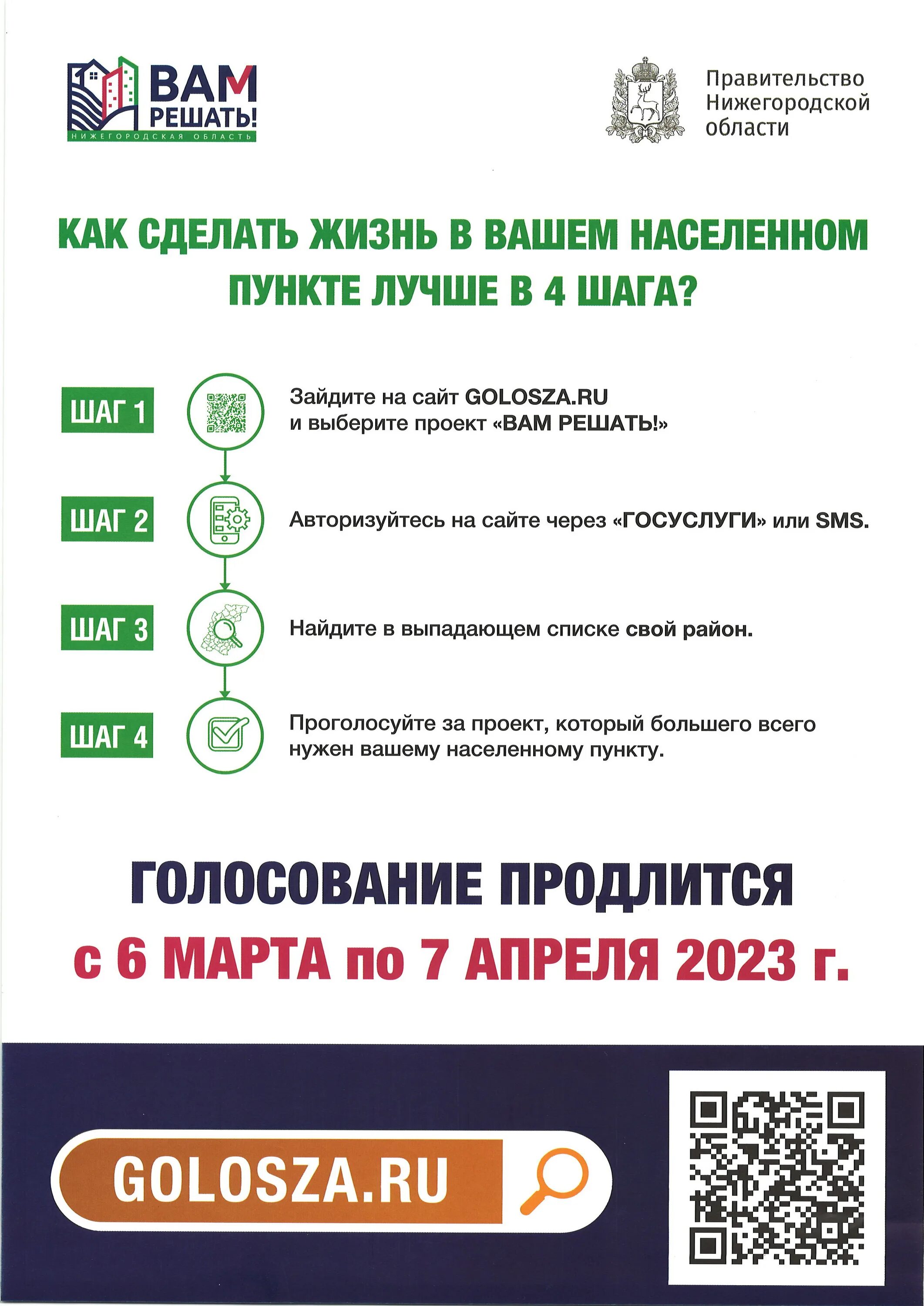 ВАМ РЕШАТЬ!
НИЖЕГОРОДСКАЯ ОБЛАСТЬ

Правительство Нижегородской области

КАК СДЕЛАТЬ ЖИЗНЬ В ВАШЕМ НАСЕЛЕННОМ ПУНКТЕ ЛУЧШЕ В 4 ШАГА?

ШАГ 1
Зайдите на сайт GOLOSZA.RU и выберите проект «ВАМ РЕШАТЬ!»

ШАГ 2
Авторизуйтесь на сайте через «ГОСУСЛУГИ» или SMS.

ШАГ 3
Найдите в выпадающем списке свой район.

ШАГ 4
Проголосуйте за проект, который большего всего нужен вашему населенному пункту.

ГОЛОСОВАНИЕ ПРОДЛИТСЯ
с 6 МАРТА по 7 АПРЕЛЯ 2023 г.

GOLOSZA.RU